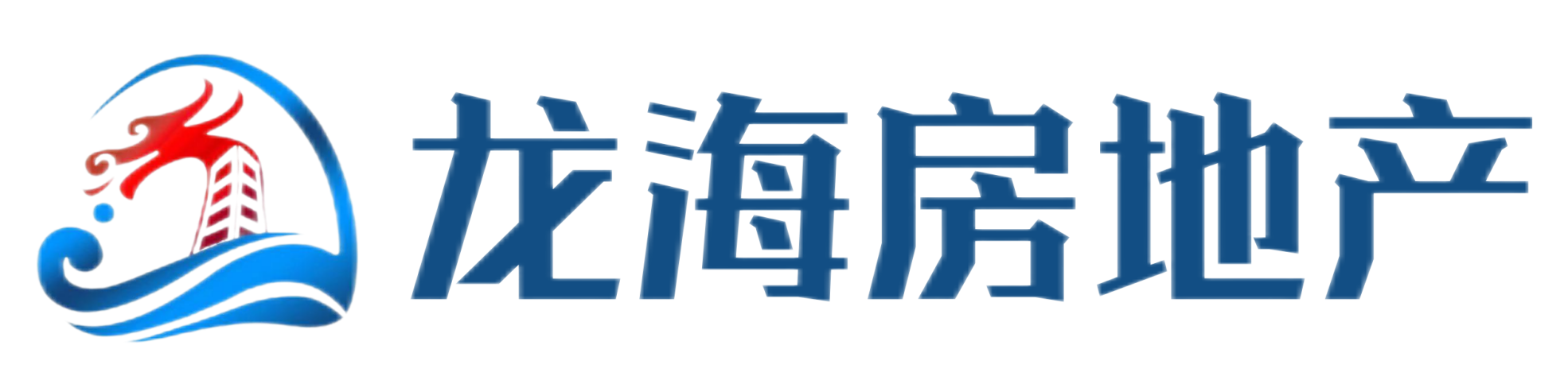 龙海房地产